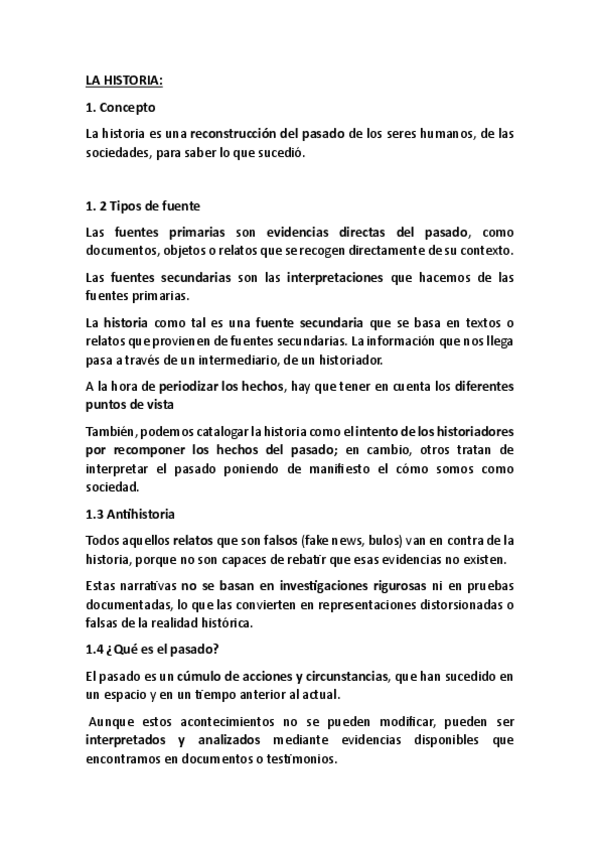 LA HISTORIA:

1. Concepto

La historia es una reconstrucción del pasado de los seres humanos, de las sociedades, para saber lo que sucedió.

1. 2 Tipos de fuente

Las fuentes primarias son evidencias directas del pasado, como documentos, objetos o relatos que se recogen directamente de su contexto.

Las fuentes secundarias son las interpretaciones que hacemos de las fuentes primarias.

La historia como tal es una fuente secundaria que se basa en textos o relatos que provienen de fuentes secundarias. La información que nos llega pasa a través de un intermediario, de un historiador.

A la hora de periodizar los hechos, hay que tener en cuenta los diferentes puntos de vista

También, podemos catalogar la historia como el intento de los historiadores por recomponer los hechos del pasado; en cambio, otros tratan de interpretar el pasado poniendo de manifiesto el cómo somos como sociedad.

1.3 Antihistoria

Todos aquellos relatos que son falsos (fake news, bulos) van en contra de la historia, porque no son capaces de rebatir que esas evidencias no existen.

Estas narrativas no se basan en investigaciones rigurosas ni en pruebas documentadas, lo que las convierten en representaciones distorsionadas o falsas de la realidad histórica.

1.4 ¿Qué es el pasado?

El pasado es un cúmulo de acciones y circunstancias, que han sucedido en un espacio y en un tiempo anterior al actual.

Aunque estos acontecimientos no se pueden modificar, pueden ser interpretados y analizados mediante evidencias disponibles que encontramos en documentos o testimonios.